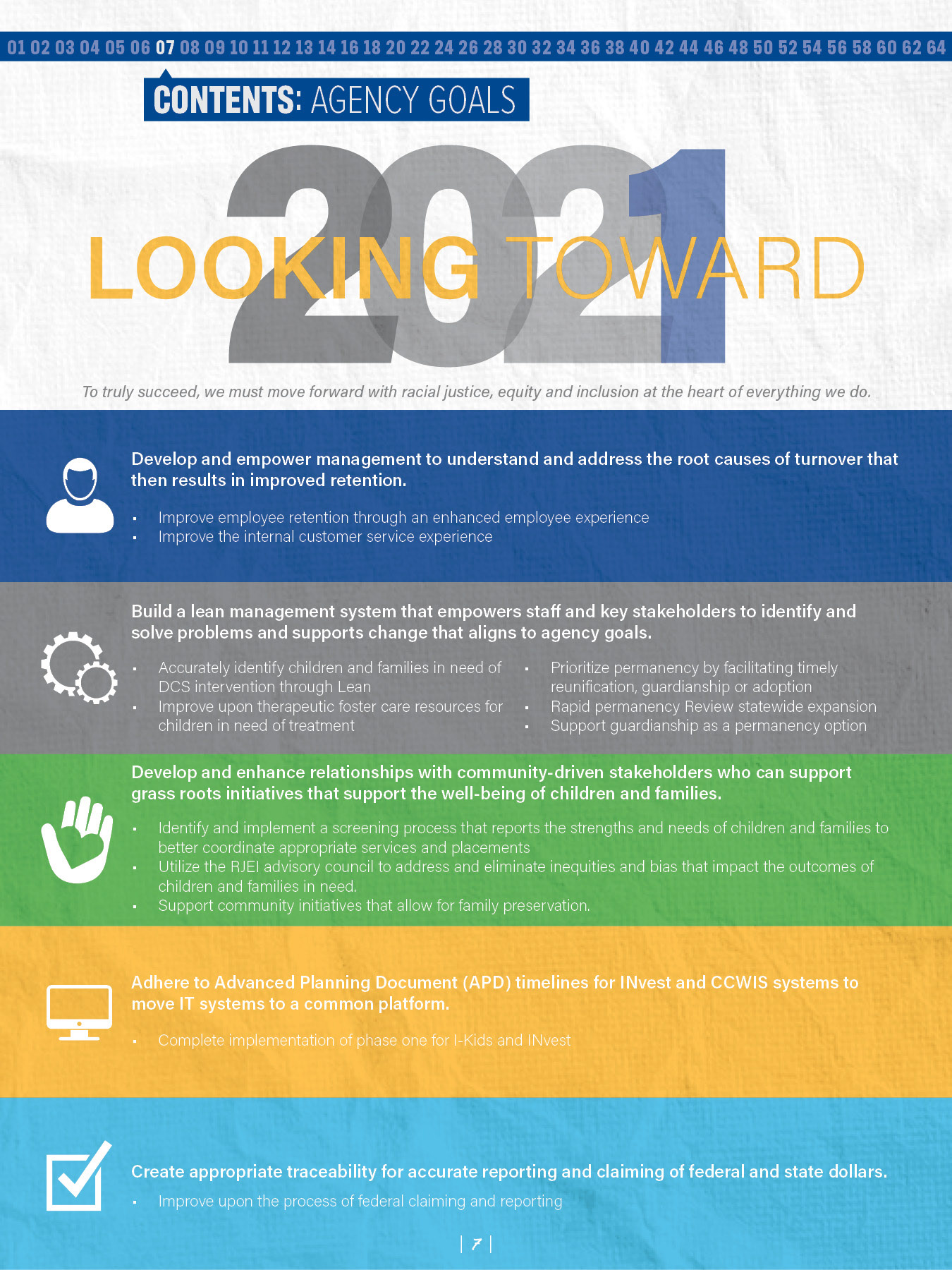 01 02 03 04 05 06 07 08 09 10 11 12 13 14 16 18 20 22 24 26 28 30 32 34 36 38 40 42 44 46 48 50 52 54 56 58 60 62 64

CONTENTS: AGENCY GOALS

LOOKING TOWARD 2021

To truly succeed, we must move forward with racial justice, equity and inclusion at the heart of everything we do.

Develop and empower management to understand and address the root causes of turnover that then results in improved retention.

• Improve employee retention through an enhanced employee experience
• Improve the internal customer service experience

Build a lean management system that empowers staff and key stakeholders to identify and solve problems and supports change that aligns to agency goals.

• Accurately identify children and families in need of DCS intervention through Lean
• Improve upon therapeutic foster care resources for children in need of treatment

• Prioritize permanency by facilitating timely reunification, guardianship or adoption
• Rapid permanency Review statewide expansion
• Support guardianship as a permanency option

Develop and enhance relationships with community-driven stakeholders who can support grass roots initiatives that support the well-being of children and families.

• Identify and implement a screening process that reports the strengths and needs of children and families to better coordinate appropriate services and placements
• Utilize the RJEI advisory council to address and eliminate inequities and bias that impact the outcomes of children and families in need.
• Support community initiatives that allow for family preservation.

Adhere to Advanced Planning Document (APD) timelines for INvest and CCWIS systems to move IT systems to a common platform.

• Complete implementation of phase one for I-Kids and INvest

Create appropriate traceability for accurate reporting and claiming of federal and state dollars.

• Improve upon the process of federal claiming and reporting

| 7 |